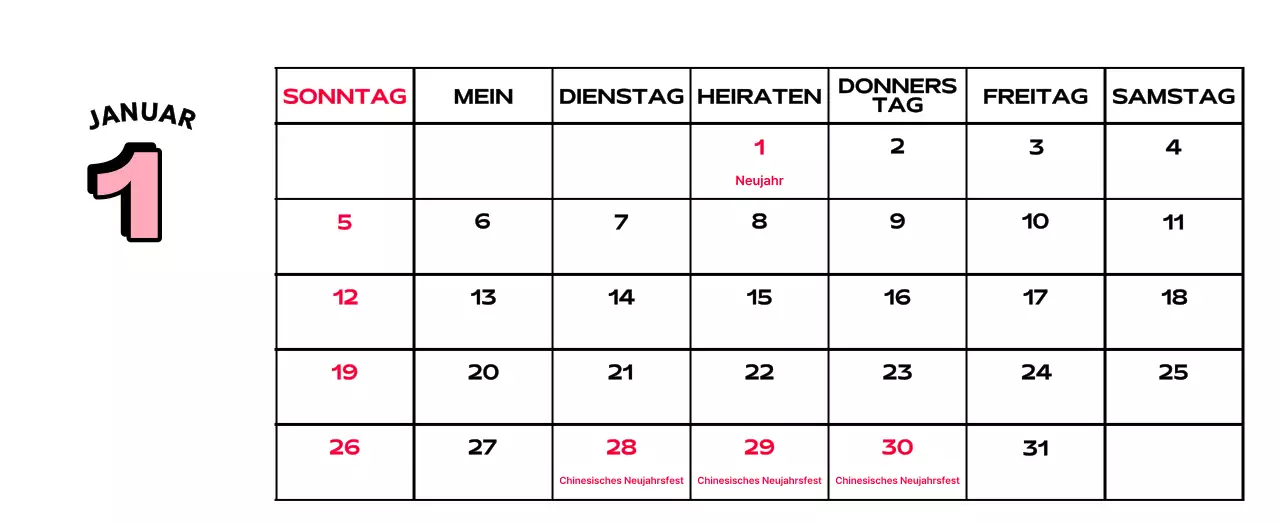 JANUAR
1

| SONNTAG | MEIN | DIENSTAG | HEIRATEN | DONNERS TAG | FREITAG | SAMSTAG |
|---|---|---|---|---|---|---|
| | | | 1 Neujahr | 2 | 3 | 4 |
| 5 | 6 | 7 | 8 | 9 | 10 | 11 |
| 12 | 13 | 14 | 15 | 16 | 17 | 18 |
| 19 | 20 | 21 | 22 | 23 | 24 | 25 |
| 26 | 27 | 28 Chinesisches Neujahrsfest | 29 Chinesisches Neujahrsfest | 30 Chinesisches Neujahrsfest | 31 | |